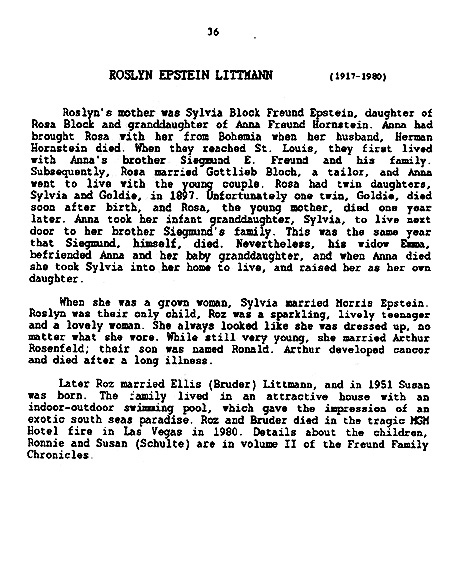 36

ROSLYN EPSTEIN LITTMANN (1917-1980)

Roslyn's mother was Sylvia Block Freund Epstein, daughter of Rosa Block and granddaughter of Anna Freund Hornstein. Anna had brought Rosa with her from Bohemia when her husband, Herman Hornstein died. When they reached St. Louis, they first lived with Anna's brother Siegmund E. Freund and his family. Subsequently, Rosa married Gottlieb Bloch, a tailor, and Anna went to live with the young couple. Rosa had twin daughters, Sylvia and Goldie, in 1897. Unfortunately one twin, Goldie, died soon after birth, and Rosa, the young mother, died one year later. Anna took her infant granddaughter, Sylvia, to live next door to her brother Siegmund's family. This was the same year that Siegmund, himself, died. Nevertheless, his widow Emma, befriended Anna and her baby granddaughter, and when Anna died she took Sylvia into her home to live, and raised her as her own daughter.

When she was a grown woman, Sylvia married Morris Epstein. Roslyn was their only child, Roz was a sparkling, lively teenager and a lovely woman. She always looked like she was dressed up, no matter what she wore. While still very young, she married Arthur Rosenfeld; their son was named Ronald. Arthur developed cancer and died after a long illness.

Later Roz married Ellis (Bruder) Littmann, and in 1951 Susan was born. The family lived in an attractive house with an indoor-outdoor swimming pool, which gave the impression of an exotic south seas paradise. Roz and Bruder died in the tragic MGM Hotel fire in Las Vegas in 1980. Details about the children, Ronnie and Susan (Schulte) are in volume II of the Freund Family Chronicles.